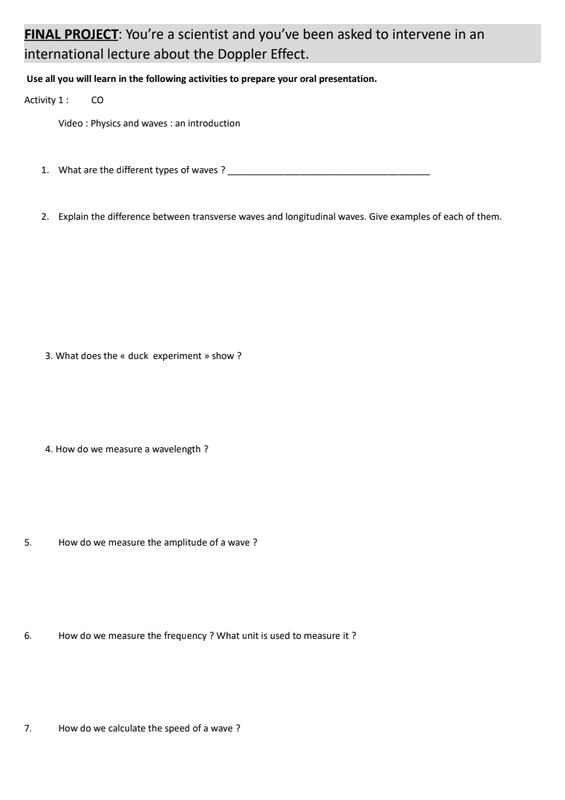 FINAL PROJECT: You're a scientist and you've been asked to intervene in an international lecture about the Doppler Effect.

Use all you will learn in the following activities to prepare your oral presentation.

Activity 1 : CO

Video : Physics and waves : an introduction

1. What are the different types of waves ? ____

2. Explain the difference between transverse waves and longitudinal waves. Give examples of each of them.

3. What does the « duck experiment » show ?

4. How do we measure a wavelength ?

5. How do we measure the amplitude of a wave ?

6. How do we measure the frequency ? What unit is used to measure it ?

7. How do we calculate the speed of a wave ?